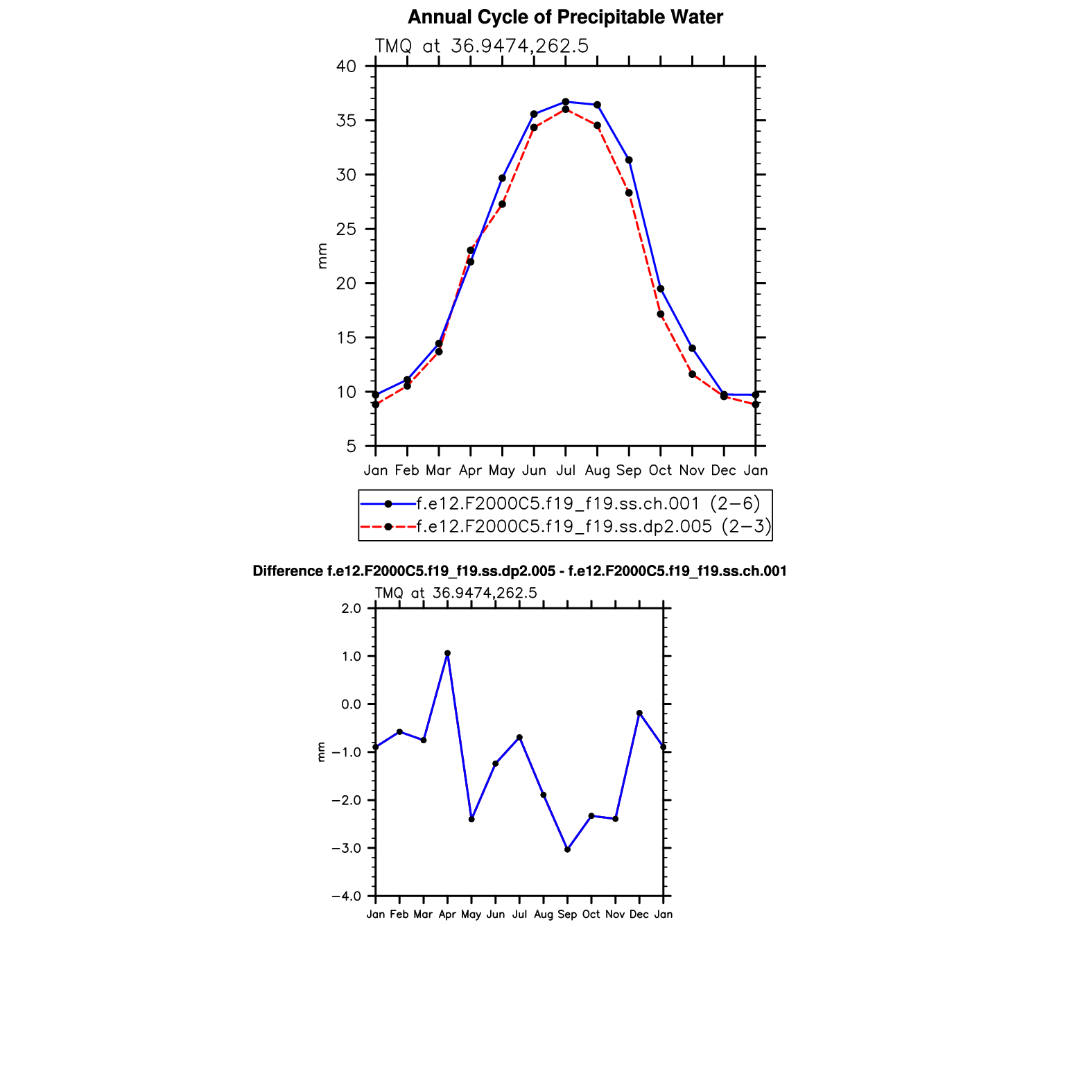 Annual Cycle of Precipitable Water

TMQ at 36.9474,262.5

40
35
30
25
20
15
10
5

mm

Jan Feb Mar Apr May Jun Jul Aug Sep Oct Nov Dec Jan

f.e12.F2000C5.f19_f19.ss.ch.001 (2−6)
f.e12.F2000C5.f19_f19.ss.dp2.005 (2−3)

Difference f.e12.F2000C5.f19_f19.ss.dp2.005 - f.e12.F2000C5.f19_f19.ss.ch.001

TMQ at 36.9474,262.5

2.0
1.0
0.0
−1.0
−2.0
−3.0
−4.0

mm

Jan Feb Mar Apr May Jun Jul Aug Sep Oct Nov Dec Jan